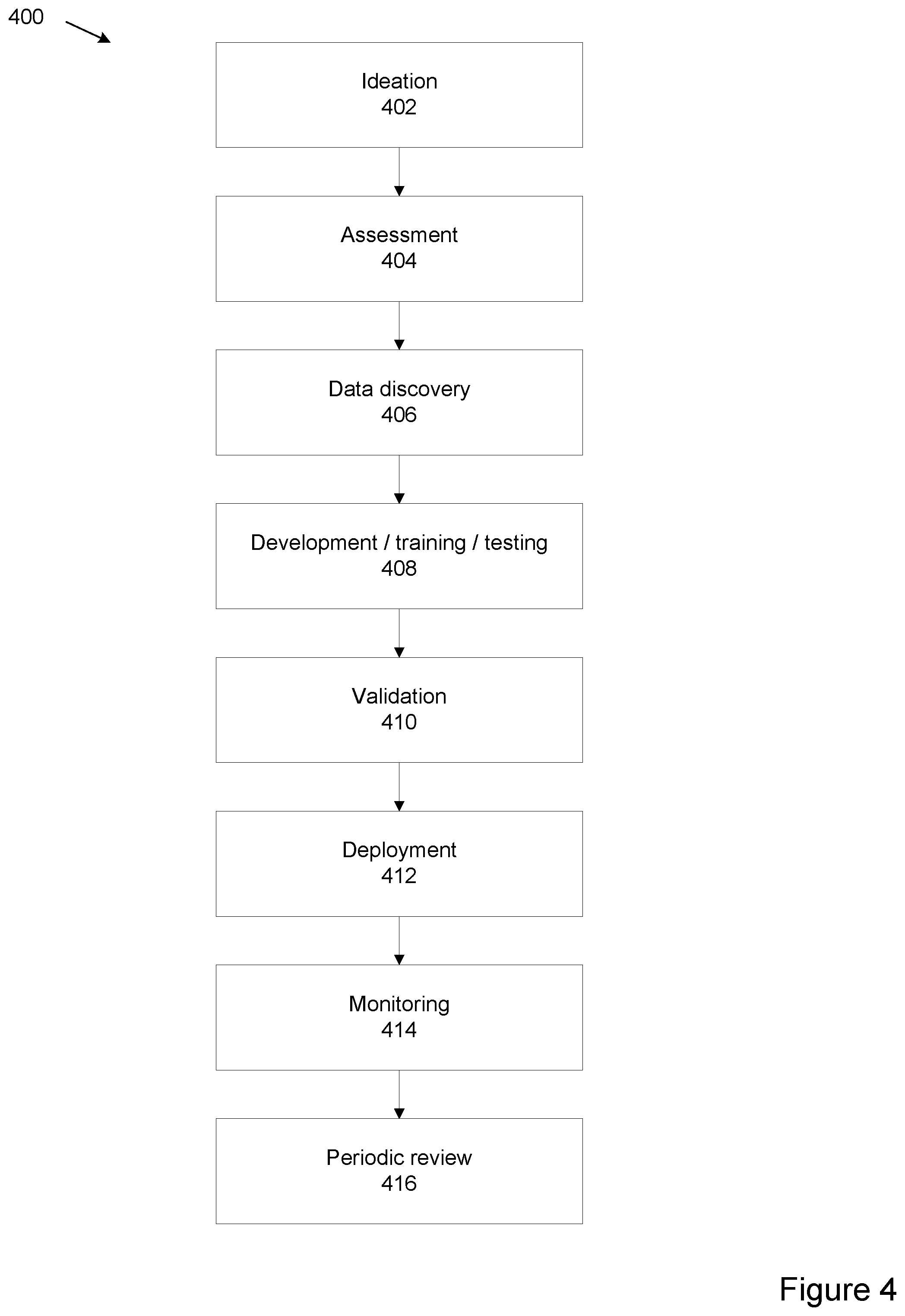 400

Ideation
402

Assessment
404

Data discovery
406

Development / training / testing
408

Validation
410

Deployment
412

Monitoring
414

Periodic review
416

Figure 4